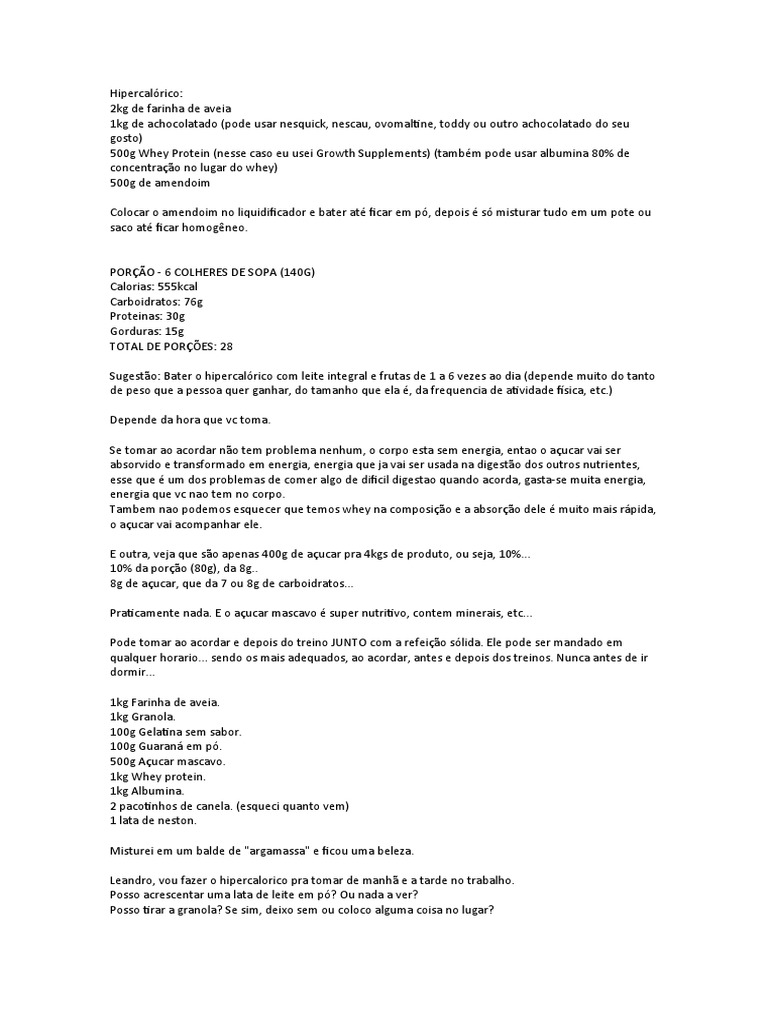 Hipercalórico:
2kg de farinha de aveia
1kg de achocolatado (pode usar nesquick, nescau, ovomaltine, toddy ou outro achocolatado do seu gosto)
500g Whey Protein (nesse caso eu usei Growth Supplements) (também pode usar albumina 80% de concentração no lugar do whey)
500g de amendoim

Colocar o amendoim no liquidificador e bater até ficar em pó, depois é só misturar tudo em um pote ou saco até ficar homogêneo.

PORÇÃO - 6 COLHERES DE SOPA (140G)
Calorias: 555kcal
Carboidratos: 76g
Proteinas: 30g
Gorduras: 15g
TOTAL DE PORÇÕES: 28

Sugestão: Bater o hipercalórico com leite integral e frutas de 1 a 6 vezes ao dia (depende muito do tanto de peso que a pessoa quer ganhar, do tamanho que ela é, da frequencia de atividade física, etc.)

Depende da hora que vc toma.

Se tomar ao acordar não tem problema nenhum, o corpo esta sem energia, entao o açucar vai ser absorvido e transformado em energia, energia que ja vai ser usada na digestão dos outros nutrientes, esse que é um dos problemas de comer algo de dificil digestao quando acorda, gasta-se muita energia, energia que vc nao tem no corpo.
Tambem nao podemos esquecer que temos whey na composição e a absorção dele é muito mais rápida, o açucar vai acompanhar ele.

E outra, veja que são apenas 400g de açucar pra 4kgs de produto, ou seja, 10%...
10% da porção (80g), da 8g..
8g de açucar, que da 7 ou 8g de carboidratos...

Praticamente nada. E o açucar mascavo é super nutritivo, contem minerais, etc...

Pode tomar ao acordar e depois do treino JUNTO com a refeição sólida. Ele pode ser mandado em qualquer horario... sendo os mais adequados, ao acordar, antes e depois dos treinos. Nunca antes de ir dormir...

1kg Farinha de aveia.
1kg Granola.
100g Gelatina sem sabor.
100g Guaraná em pó.
500g Açucar mascavo.
1kg Whey protein.
1kg Albumina.
2 pacotinhos de canela. (esqueci quanto vem)
1 lata de neston.

Misturei em um balde de "argamassa" e ficou uma beleza.

Leandro, vou fazer o hipercalorico pra tomar de manhã e a tarde no trabalho.
Posso acrescentar uma lata de leite em pó? Ou nada a ver?
Posso tirar a granola? Se sim, deixo sem ou coloco alguma coisa no lugar?